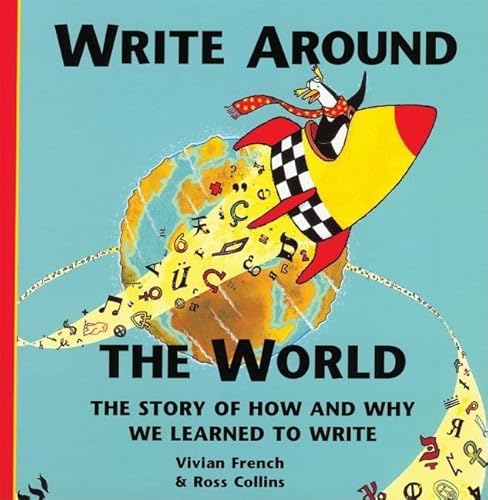 WRITE AROUND

THE WORLD

THE STORY OF HOW AND WHY WE LEARNED TO WRITE

Vivian French
& Ross Collins